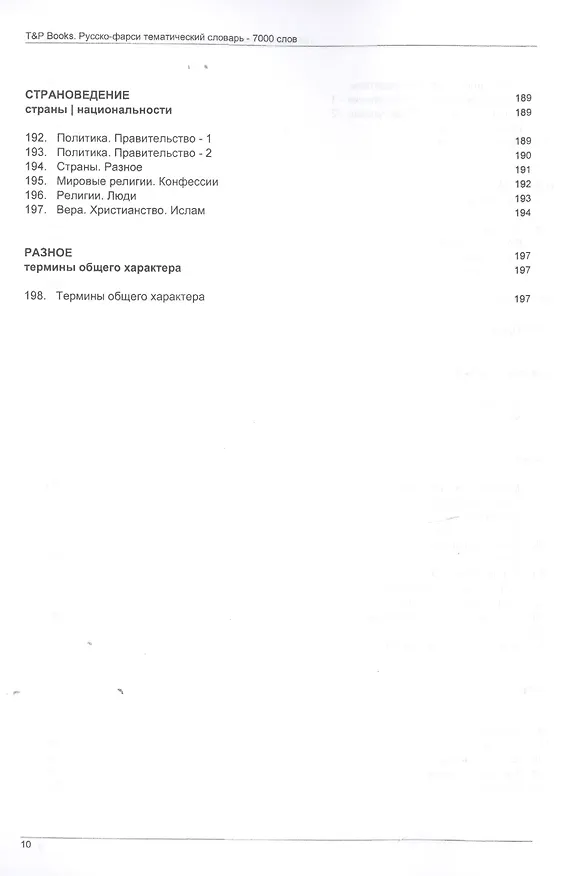 T&P Books. Русско-фарси тематический словарь - 7000 слов

СТРАНОВЕДЕНИЕ 189
страны | национальности 189

192. Политика. Правительство - 1 189
193. Политика. Правительство - 2 190
194. Страны. Разное 191
195. Мировые религии. Конфессии 192
196. Религии. Люди 193
197. Вера. Христианство. Ислам 194

РАЗНОЕ 197
термины общего характера 197

198. Термины общего характера 197

10